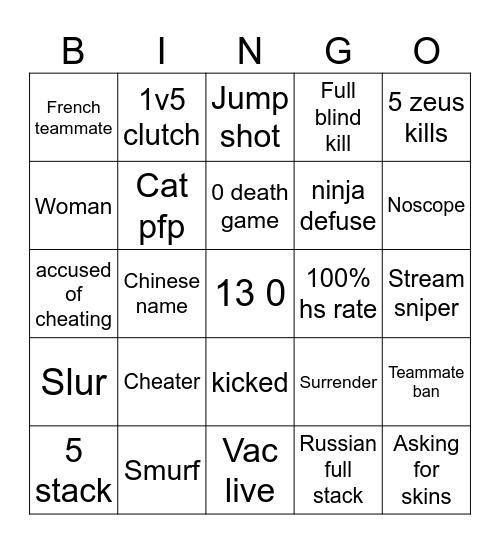 | B | I | N | G | O |
|---|---|---|---|---|
| French teammate | 1v5 clutch | Jump shot | Full blind kill | 5 zeus kills |
| Woman | Cat pfp | 0 death game | ninja defuse | Noscope |
| accused of cheating | Chinese name | 13 0 | 100% hs rate | Stream sniper |
| Slur | Cheater | kicked | Surrender | Teammate ban |
| 5 stack | Smurf | Vac live | Russian full stack | Asking for skins |